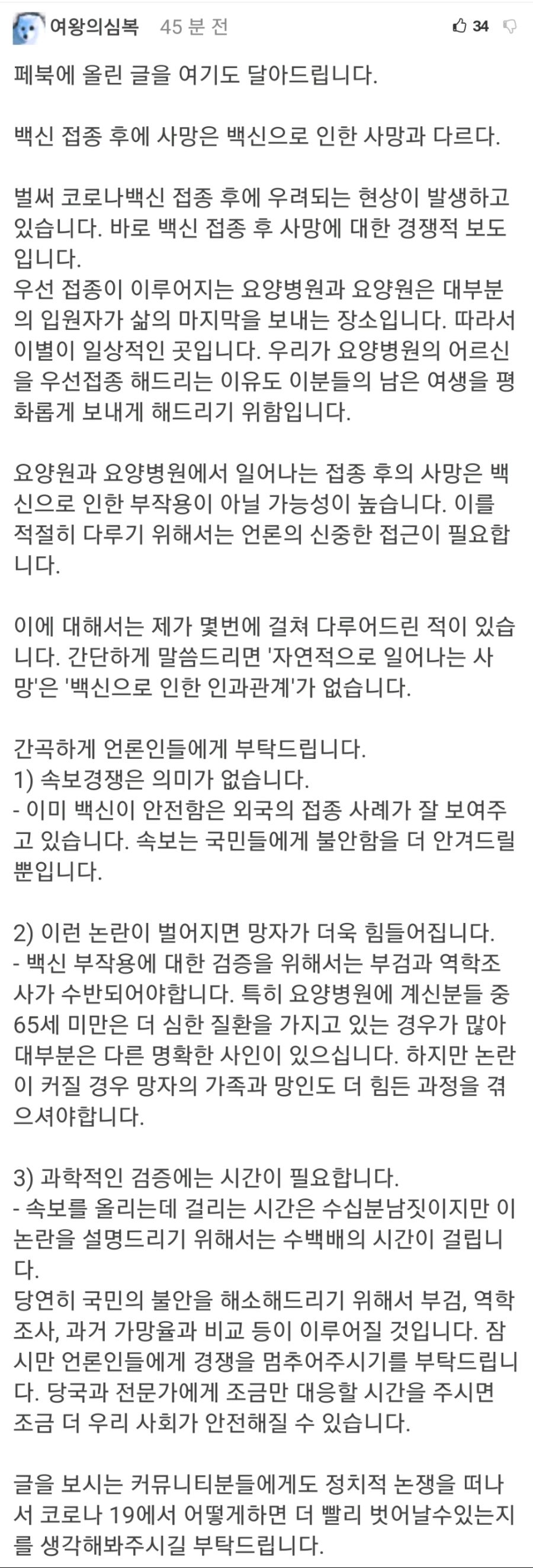 여왕의심복 45 분 전

34

페북에 올린 글을 여기도 달아드립니다.

백신 접종 후에 사망은 백신으로 인한 사망과 다르다.

벌써 코로나백신 접종 후에 우려되는 현상이 발생하고 있습니다. 바로 백신 접종 후 사망에 대한 경쟁적 보도입니다.
우선 접종이 이루어지는 요양병원과 요양원은 대부분의 입원자가 삶의 마지막을 보내는 장소입니다. 따라서 이별이 일상적인 곳입니다. 우리가 요양병원의 어르신을 우선접종 해드리는 이유도 이분들의 남은 여생을 평화롭게 보내게 해드리기 위함입니다.

요양원과 요양병원에서 일어나는 접종 후의 사망은 백신으로 인한 부작용이 아닐 가능성이 높습니다. 이를 적절히 다루기 위해서는 언론의 신중한 접근이 필요합니다.

이에 대해서는 제가 몇번에 걸쳐 다루어드린 적이 있습니다. 간단하게 말씀드리면 '자연적으로 일어나는 사망'은 '백신으로 인한 인과관계'가 없습니다.

간곡하게 언론인들에게 부탁드립니다.
1) 속보경쟁은 의미가 없습니다.
- 이미 백신이 안전함은 외국의 접종 사례가 잘 보여주고 있습니다. 속보는 국민들에게 불안함을 더 안겨드릴 뿐입니다.

2) 이런 논란이 벌어지면 망자가 더욱 힘들어집니다.
- 백신 부작용에 대한 검증을 위해서는 부검과 역학조사가 수반되어야합니다. 특히 요양병원에 계신분들 중 65세 미만은 더 심한 질환을 가지고 있는 경우가 많아 대부분은 다른 명확한 사인이 있으십니다. 하지만 논란이 커질 경우 망자의 가족과 망인도 더 힘든 과정을 겪으셔야합니다.

3) 과학적인 검증에는 시간이 필요합니다.
- 속보를 올리는데 걸리는 시간은 수십분남짓이지만 이 논란을 설명드리기 위해서는 수백배의 시간이 걸립니다.
당연히 국민의 불안을 해소해드리기 위해서 부검, 역학조사, 과거 가망율과 비교 등이 이루어질 것입니다. 잠시만 언론인들에게 경쟁을 멈추어주시기를 부탁드립니다. 당국과 전문가에게 조금만 대응할 시간을 주시면 조금 더 우리 사회가 안전해질 수 있습니다.

글을 보시는 커뮤니티분들에게도 정치적 논쟁을 떠나서 코로나 19에서 어떻게하면 더 빨리 벗어날수있는지를 생각해봐주시길 부탁드립니다.